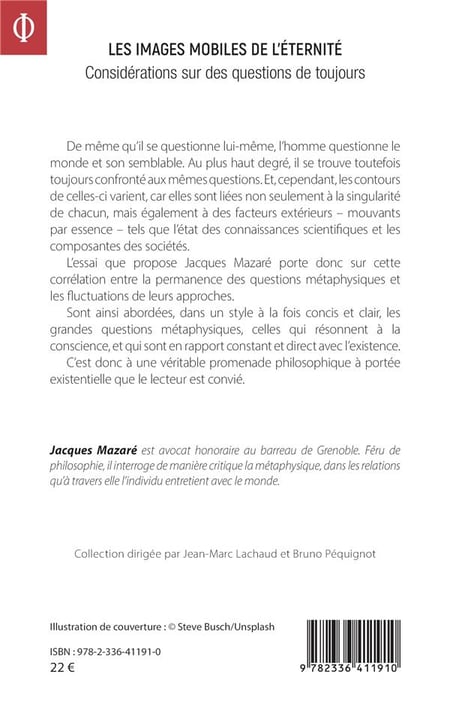 Φ

LES IMAGES MOBILES DE L'ÉTERNITÉ
Considérations sur des questions de toujours

De même qu'il se questionne lui-même, l'homme questionne le monde et son semblable. Au plus haut degré, il se trouve toutefois toujours confronté aux mêmes questions. Et, cependant, les contours de celles-ci varient, car elles sont liées non seulement à la singularité de chacun, mais également à des facteurs extérieurs – mouvants par essence – tels que l'état des connaissances scientifiques et les composantes des sociétés.

L'essai que propose Jacques Mazaré porte donc sur cette corrélation entre la permanence des questions métaphysiques et les fluctuations de leurs approches.

Sont ainsi abordées, dans un style à la fois concis et clair, les grandes questions métaphysiques, celles qui résonnent à la conscience, et qui sont en rapport constant et direct avec l'existence.

C'est donc à une véritable promenade philosophique à portée existentielle que le lecteur est convié.

Jacques Mazaré est avocat honoraire au barreau de Grenoble. Féru de philosophie, il interroge de manière critique la métaphysique, dans les relations qu'à travers elle l'individu entretient avec le monde.

Collection dirigée par Jean-Marc Lachaud et Bruno Péquignot

Illustration de couverture : © Steve Busch/Unsplash

ISBN : 978-2-336-41191-0
22 €

9 782336 411910